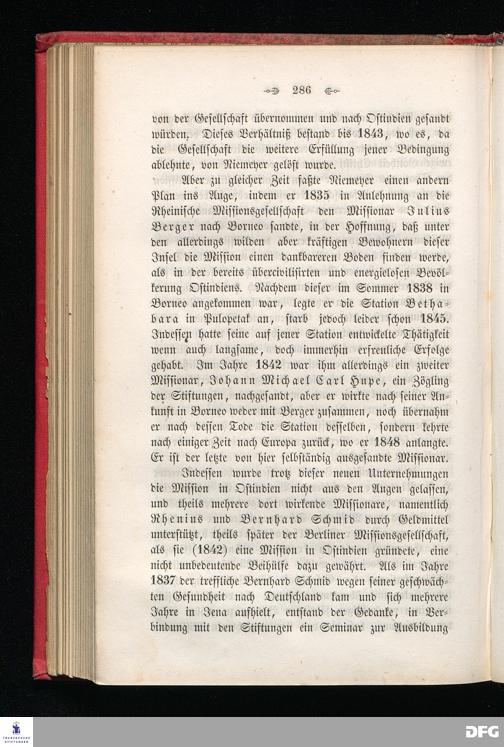 286

von der Gesellschaft übernommen und nach Ostindien gesandt würden. Dieses Verhältniß bestand bis 1843, wo es, da die Gesellschaft die weitere Erfüllung jener Bedingung ablehnte, von Niemeyer gelöst wurde.

Aber zu gleicher Zeit faßte Niemeyer einen andern Plan ins Auge, indem er 1835 in Anlehnung an die Rheinische Missionsgesellschaft den Missionar Julius Berger nach Borneo sandte, in der Hoffnung, daß unter den allerdings wilden aber kräftigen Bewohnern dieser Insel die Mission einen dankbareren Boden finden werde, als in der bereits übercivilisirten und energielosen Bevölkerung Ostindiens. Nachdem dieser im Sommer 1838 in Borneo angekommen war, legte er die Station Bethabara in Pulopetak an, starb jedoch leider schon 1845. Indessen hatte seine auf jener Station entwickelte Thätigkeit wenn auch langsame, doch immerhin erfreuliche Erfolge gehabt. Im Jahre 1842 war ihm allerdings ein zweiter Missionar, Johann Michael Carl Hupe, ein Zögling der Stiftungen, nachgesandt, aber er wirkte nach seiner Ankunft in Borneo weder mit Berger zusammen, noch übernahm er nach dessen Tode die Station desselben, sondern kehrte nach einiger Zeit nach Europa zurück, wo er 1848 anlangte. Er ist der letzte von hier selbständig ausgesandte Missionar.

Indessen wurde trotz dieser neuen Unternehmungen die Mission in Ostindien nicht aus den Augen gelassen, und theils mehrere dort wirkende Missionare, namentlich Rhenius und Bernhard Schmid durch Geldmittel unterstützt, theils später der Berliner Missionsgesellschaft, als sie (1842) eine Mission in Ostindien gründete, eine nicht unbedeutende Beihülfe dazu gewährt. Als im Jahre 1837 der treffliche Bernhard Schmid wegen seiner geschwächten Gesundheit nach Deutschland kam und sich mehrere Jahre in Jena aufhielt, entstand der Gedanke, in Verbindung mit den Stiftungen ein Seminar zur Ausbildung

DFG